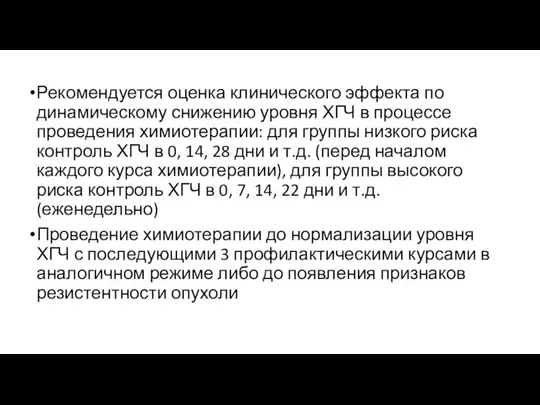 •Рекомендуется оценка клинического эффекта по динамическому снижению уровня ХГЧ в процессе проведения химиотерапии: для группы низкого риска контроль ХГЧ в 0, 14, 28 дни и т.д. (перед началом каждого курса химиотерапии), для группы высокого риска контроль ХГЧ в 0, 7, 14, 22 дни и т.д. (еженедельно)

•Проведение химиотерапии до нормализации уровня ХГЧ с последующими 3 профилактическими курсами в аналогичном режиме либо до появления признаков резистентности опухоли